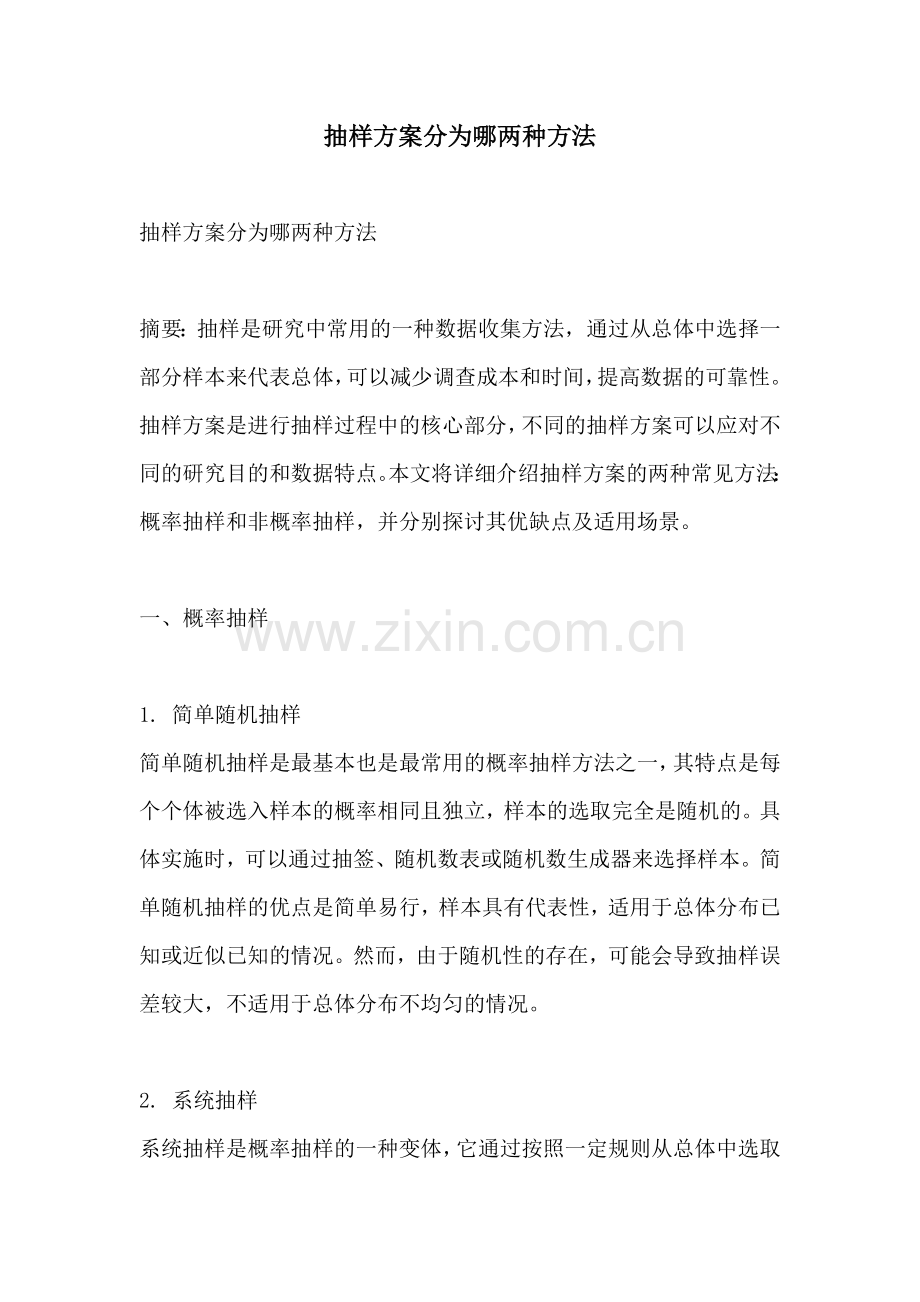 抽样方案分为哪两种方法

抽样方案分为哪两种方法

摘要：抽样是研究中常用的一种数据收集方法，通过从总体中选择一部分样本来代表总体，可以减少调查成本和时间，提高数据的可靠性。抽样方案是进行抽样过程中的核心部分，不同的抽样方案可以应对不同的研究目的和数据特点。本文将详细介绍抽样方案的两种常见方法：概率抽样和非概率抽样，并分别探讨其优缺点及适用场景。

一、概率抽样

www.zixin.com.cn

1. 简单随机抽样
简单随机抽样是最基本也是最常用的概率抽样方法之一，其特点是每个个体被选入样本的概率相同且独立，样本的选取完全是随机的。具体实施时，可以通过抽签、随机数表或随机数生成器来选择样本。简单随机抽样的优点是简单易行，样本具有代表性，适用于总体分布已知或近似已知的情况。然而，由于随机性的存在，可能会导致抽样误差较大，不适用于总体分布不均匀的情况。

2. 系统抽样
系统抽样是概率抽样的一种变体，它通过按照一定规则从总体中选取